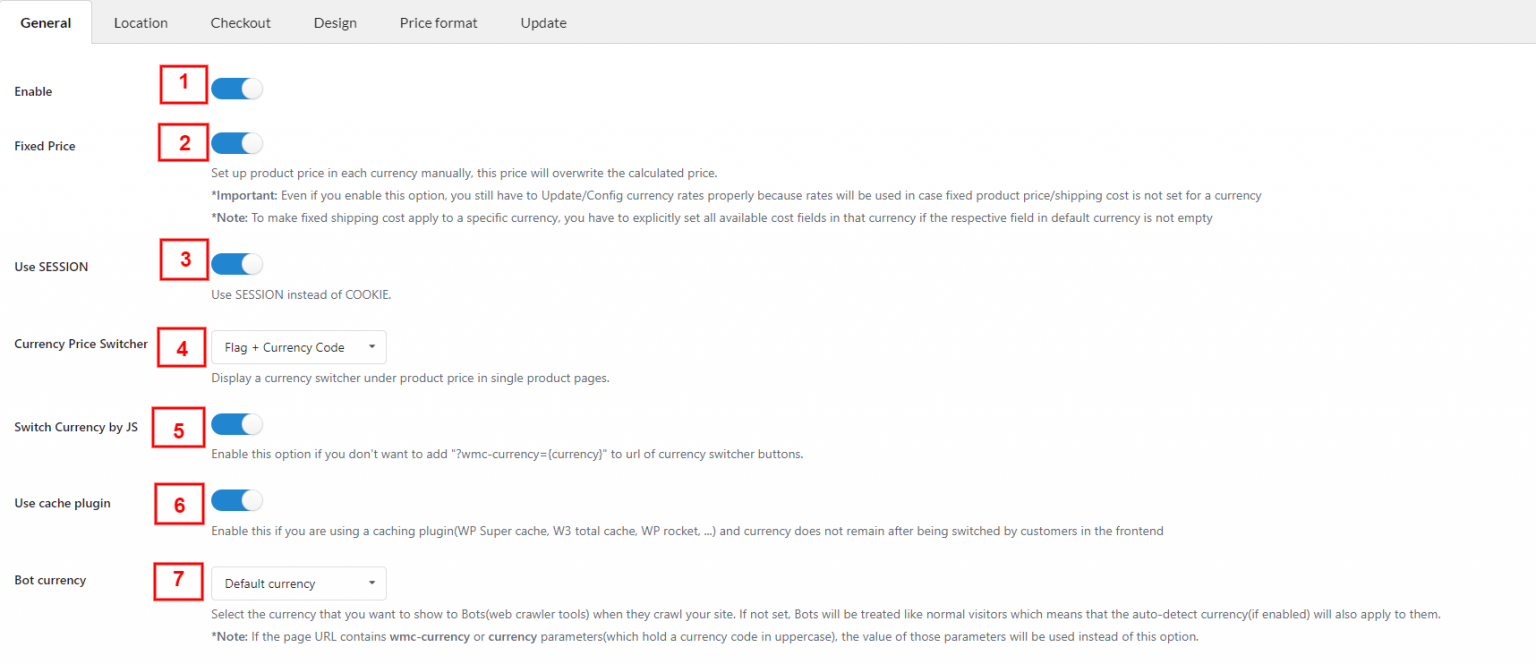 General Location Checkout Design Price format Update

Enable
1

Fixed Price
2
Set up product price in each currency manually, this price will overwrite the calculated price.
*Important: Even if you enable this option, you still have to Update/Config currency rates properly because rates will be used in case fixed product price/shipping cost is not set for a currency
*Note: To make fixed shipping cost apply to a specific currency, you have to explicitly set all available cost fields in that currency if the respective field in default currency is not empty

Use SESSION
3
Use SESSION instead of COOKIE.

Currency Price Switcher
4
Flag + Currency Code
Display a currency switcher under product price in single product pages.

Switch Currency by JS
5
Enable this option if you don't want to add "?wmc-currency={currency}" to url of currency switcher buttons.

Use cache plugin
6
Enable this if you are using a caching plugin(WP Super cache, W3 total cache, WP rocket, ...) and currency does not remain after being switched by customers in the frontend

Bot currency
7
Default currency
Select the currency that you want to show to Bots(web crawler tools) when they crawl your site. If not set, Bots will be treated like normal visitors which means that the auto-detect currency(if enabled) will also apply to them.
*Note: If the page URL contains wmc-currency or currency parameters(which hold a currency code in uppercase), the value of those parameters will be used instead of this option.